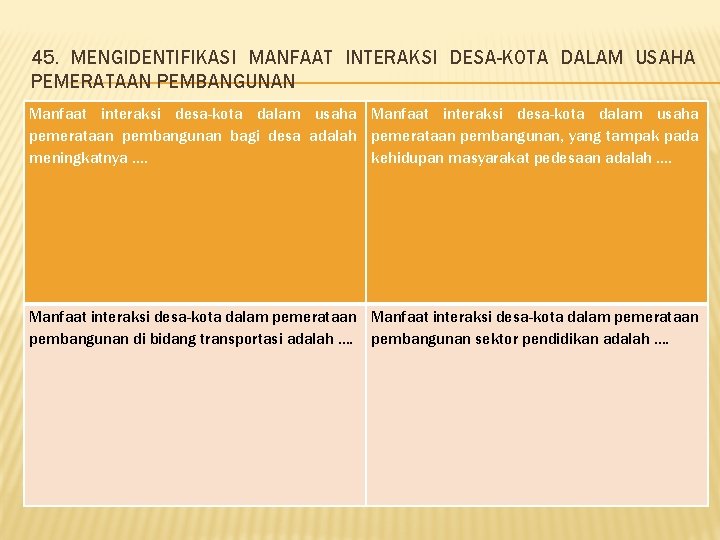 45. MENGIDENTIFIKASI MANFAAT INTERAKSI DESA-KOTA DALAM USAHA PEMERATAAN PEMBANGUNAN

| Manfaat interaksi desa-kota dalam usaha pemerataan pembangunan bagi desa adalah meningkatnya .... | Manfaat interaksi desa-kota dalam usaha pemerataan pembangunan, yang tampak pada kehidupan masyarakat pedesaan adalah .... |
|---|---|
| Manfaat interaksi desa-kota dalam pemerataan pembangunan di bidang transportasi adalah .... | Manfaat interaksi desa-kota dalam pemerataan pembangunan sektor pendidikan adalah .... |